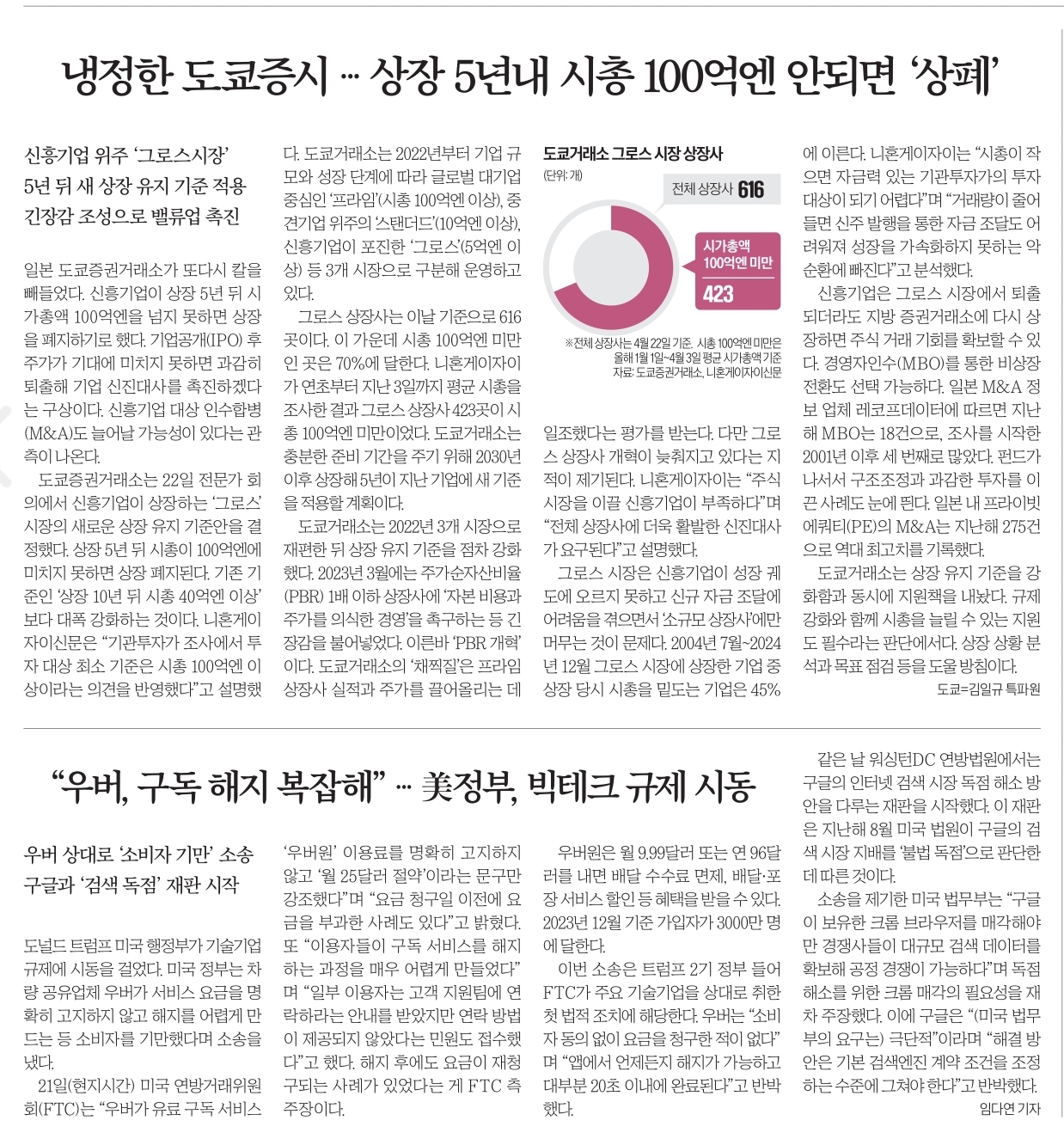 냉정한 도쿄증시 … 상장 5년내 시총 100억엔 안되면 '상폐'

신흥기업 위주 '그로스시장'
5년 뒤 새 상장 유지 기준 적용
긴장감 조성으로 밸류업 촉진

일본 도쿄증권거래소가 또다시 칼을 빼들었다. 신흥기업이 상장 5년 뒤 시가총액 100억엔을 넘지 못하면 상장을 폐지하기로 했다. 기업공개(IPO) 후 주가가 기대에 미치지 못하면 과감히 퇴출해 기업 신진대사를 촉진하겠다는 구상이다. 신흥기업 대상 인수합병(M&A)도 늘어날 가능성이 있다는 관측이 나온다.

도쿄증권거래소는 22일 전문가 회의에서 신흥기업이 상장하는 '그로스' 시장의 새로운 상장 유지 기준안을 결정했다. 상장 5년 뒤 시총이 100억엔에 미치지 못하면 상장 폐지된다. 기존 기준인 '상장 10년 뒤 시총 40억엔 이상'보다 대폭 강화하는 것이다. 니혼게이자이신문은 "기관투자가 조사에서 투자 대상 최소 기준은 시총 100억엔 이상이라는 의견을 반영했다"고 설명했다. 도쿄거래소는 2022년부터 기업 규모와 성장 단계에 따라 글로벌 대기업 중심인 '프라임'(시총 100억엔 이상), 중견기업 위주의 '스탠더드'(10억엔 이상), 신흥기업이 포진한 '그로스'(5억엔 이상) 등 3개 시장으로 구분해 운영하고 있다.

그로스 상장사는 이날 기준으로 616곳이다. 이 가운데 시총 100억엔 미만인 곳은 70%에 달한다. 니혼게이자이가 연초부터 지난 3일까지 평균 시총을 조사한 결과 그로스 상장사 423곳이 시총 100억엔 미만이었다. 도쿄거래소는 충분한 준비 기간을 주기 위해 2030년 이후 상장해 5년이 지난 기업에 새 기준을 적용할 계획이다.

도쿄거래소는 2022년 3개 시장으로 재편한 뒤 상장 유지 기준을 점차 강화했다. 2023년 3월에는 주가순자산비율(PBR) 1배 이하 상장사에 '자본 비용과 주가를 의식한 경영'을 촉구하는 등 긴장감을 불어넣었다. 이른바 'PBR 개혁'이다. 도쿄거래소의 '채찍질'은 프라임 상장사 실적과 주가를 끌어올리는 데

도쿄거래소 그로스 시장 상장사
(단위: 개)
전체 상장사 616
시가총액 100억엔 미만
423
※전체 상장사는 4월 22일 기준. 시총 100억엔 미만은 올해 1월 1일~4월 3일 평균 시가총액 기준
자료: 도쿄증권거래소, 니혼게이자이신문

일조했다는 평가를 받는다. 다만 그로스 상장사 개혁이 늦춰지고 있다는 지적이 제기된다. 니혼게이자이는 "주식 시장을 이끌 신흥기업이 부족하다"며 "전체 상장사에 더욱 활발한 신진대사가 요구된다"고 설명했다.

그로스 시장은 신흥기업이 성장 궤도에 오르지 못하고 신규 자금 조달에 어려움을 겪으면서 '소규모 상장사'에만 머무는 것이 문제다. 2004년 7월~2024년 12월 그로스 시장에 상장한 기업 중 상장 당시 시총을 밑도는 기업은 45%에 이른다. 니혼게이자이는 "시총이 작으면 자금력 있는 기관투자가의 투자 대상이 되기 어렵다"며 "거래량이 줄어들면 신주 발행을 통한 자금 조달도 어려워져 성장을 가속화하지 못하는 악순환에 빠진다"고 분석했다.

신흥기업은 그로스 시장에서 퇴출되더라도 지방 증권거래소에 다시 상장하면 주식 거래 기회를 확보할 수 있다. 경영자인수(MBO)를 통한 비상장 전환도 선택 가능하다. 일본 M&A 정보 업체 레코프데이터에 따르면 지난해 MBO는 18건으로, 조사를 시작한 2001년 이후 세 번째로 많았다. 펀드가 나서서 구조조정과 과감한 투자를 이끈 사례도 눈에 띈다. 일본 내 프라이빗에쿼티(PE)의 M&A는 지난해 275건으로 역대 최고치를 기록했다.

도쿄거래소는 상장 유지 기준을 강화함과 동시에 지원책을 내놨다. 규제 강화와 함께 시총을 늘릴 수 있는 지원도 필수라는 판단에서다. 상장 상황 분석과 목표 점검 등을 도울 방침이다.

도쿄=김일규 특파원

"우버, 구독 해지 복잡해" … 美정부, 빅테크 규제 시동

우버 상대로 '소비자 기만' 소송
구글과 '검색 독점' 재판 시작

도널드 트럼프 미국 행정부가 기술기업 규제에 시동을 걸었다. 미국 정부는 차량 공유업체 우버가 서비스 요금을 명확히 고지하지 않고 해지를 어렵게 만드는 등 소비자를 기만했다며 소송을 냈다.

21일(현지시간) 미국 연방거래위원회(FTC)는 "우버가 유료 구독 서비스 '우버원' 이용료를 명확히 고지하지 않고 '월 25달러 절약'이라는 문구만 강조했다"며 "요금 청구일 이전에 요금을 부과한 사례도 있다"고 밝혔다. 또 "이용자들이 구독 서비스를 해지하는 과정을 매우 어렵게 만들었다"며 "일부 이용자는 고객 지원팀에 연락하라는 안내를 받았지만 연락 방법이 제공되지 않았다는 민원도 접수했다"고 했다. 해지 후에도 요금이 재청구되는 사례가 있었다는 게 FTC 측 주장이다.

우버원은 월 9.99달러 또는 연 96달러를 내면 배달 수수료 면제, 배달·포장 서비스 할인 등 혜택을 받을 수 있다. 2023년 12월 기준 가입자가 3000만 명에 달한다.

이번 소송은 트럼프 2기 정부 들어 FTC가 주요 기술기업을 상대로 취한 첫 법적 조치에 해당한다. 우버는 "소비자 동의 없이 요금을 청구한 적이 없다"며 "앱에서 언제든지 해지가 가능하고 대부분 20초 이내에 완료된다"고 반박했다.

같은 날 워싱턴DC 연방법원에서는 구글의 인터넷 검색 시장 독점 해소 방안을 다루는 재판을 시작했다. 이 재판은 지난해 8월 미국 법원이 구글의 검색 시장 지배를 '불법 독점'으로 판단한 데 따른 것이다.

소송을 제기한 미국 법무부는 "구글이 보유한 크롬 브라우저를 매각해야만 경쟁사들이 대규모 검색 데이터를 확보해 공정 경쟁이 가능하다"며 독점 해소를 위한 크롬 매각의 필요성을 재차 주장했다. 이에 구글은 "(미국 법무부의 요구는) 극단적"이라며 "해결 방안은 기본 검색엔진 계약 조건을 조정하는 수준에 그쳐야 한다"고 반박했다.

임다연 기자